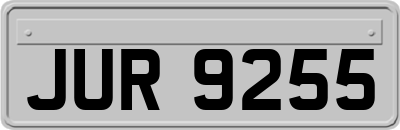 JUR 9255